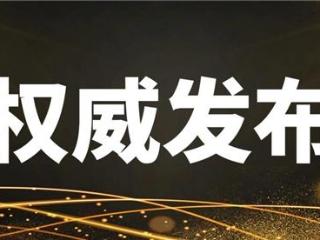 权威发布